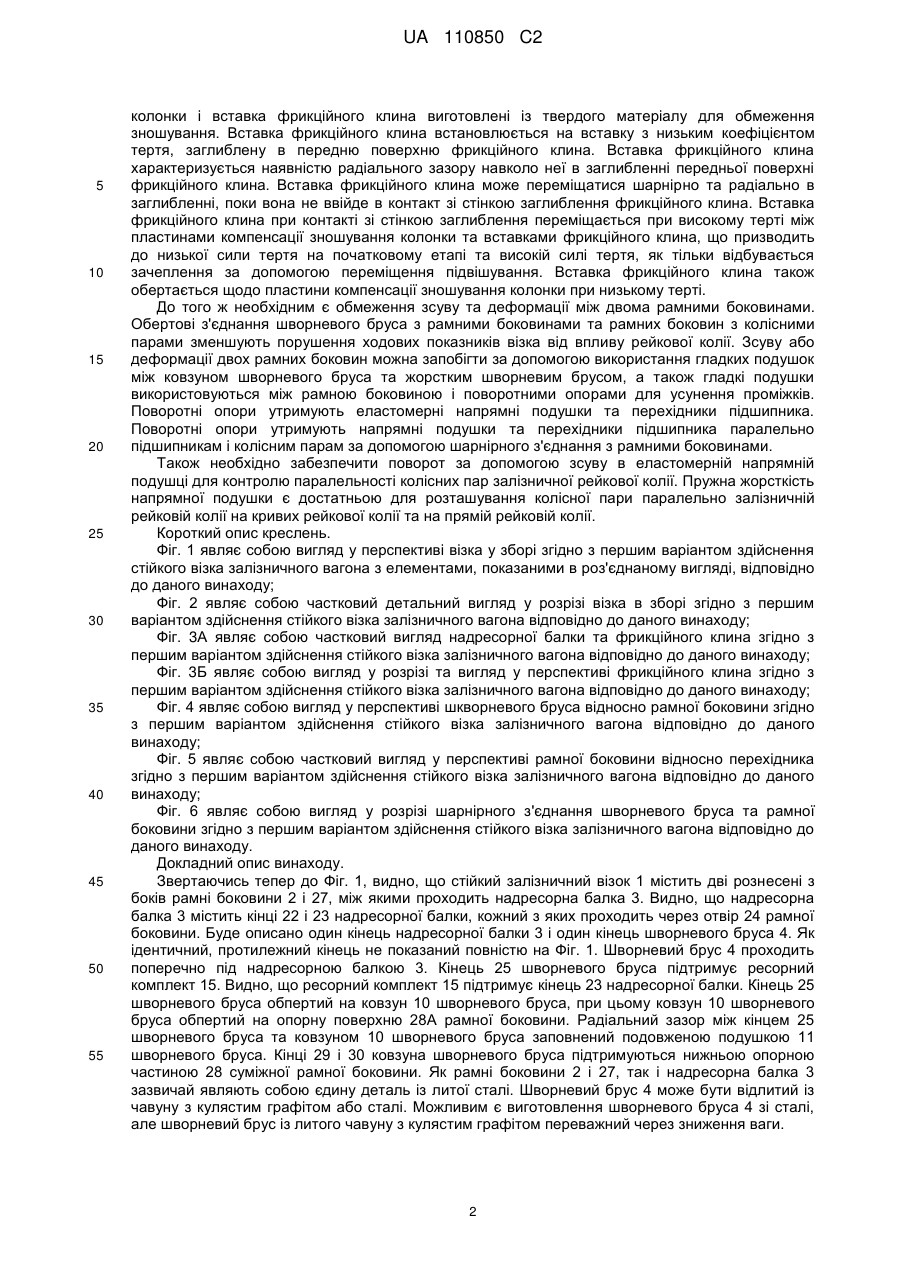 UA 110850 C2

колонки і вставка фрикційного клина виготовлені із твердого матеріалу для обмеження зношування. Вставка фрикційного клина встановлюється на вставку з низьким коефіцієнтом тертя, заглиблену в передню поверхню фрикційного клина. Вставка фрикційного клина характеризується наявністю радіального зазору навколо неї в заглибленні передньої поверхні фрикційного клина. Вставка фрикційного клина може переміщатися шарнірно та радіально в заглибленні, поки вона не ввійде в контакт зі стінкою заглиблення фрикційного клина. Вставка фрикційного клина при контакті зі стінкою заглиблення переміщається при високому терті між пластинами компенсації зношування колонки та вставками фрикційного клина, що призводить до низької сили тертя на початковому етапі та високій силі тертя, як тільки відбувається зачеплення за допомогою переміщення підвішування. Вставка фрикційного клина також обертається щодо пластини компенсації зношування колонки при низькому терті.

5

10

До того ж необхідним є обмеження зсуву та деформації між двома рамними боковинами. Обертові з'єднання шворневого бруса з рамними боковинами та рамних боковин з колісними парами зменшують порушення ходових показників візка від впливу рейкової колії. Зсуву або деформації двох рамних боковин можна запобігти за допомогою використання гладких подушок між ковзуном шворневого бруса та жорстким шворневим брусом, а також гладкі подушки використовуються між рамною боковиною і поворотними опорами для усунення проміжків. Поворотні опори утримують еластомерні напрямні подушки та перехідники підшипника. Поворотні опори утримують напрямні подушки та перехідники підшипника паралельно підшипникам і колісним парам за допомогою шарнірного з'єднання з рамними боковинами.

15

20

Також необхідно забезпечити поворот за допомогою зсуву в еластомерній напрямній подушці для контролю паралельності колісних пар залізничної рейкової колії. Пружна жорсткість напрямної подушки є достатньою для розташування колісної пари паралельно залізничній рейковій колії на кривих рейкової колії та на прямій рейковій колії.

25

Короткий опис креслень.

Фіг. 1 являє собою вигляд у перспективі візка у зборі згідно з першим варіантом здійснення стійкого візка залізничного вагона з елементами, показаними в роз'єднаному вигляді, відповідно до даного винаходу;

Фіг. 2 являє собою частковий детальний вигляд у розрізі візка в зборі згідно з першим варіантом здійснення стійкого візка залізничного вагона відповідно до даного винаходу;

30

Фіг. 3А являє собою частковий вигляд надресорної балки та фрикційного клина згідно з першим варіантом здійснення стійкого візка залізничного вагона відповідно до даного винаходу;

Фіг. 3Б являє собою вигляд у розрізі та вигляд у перспективі фрикційного клина згідно з першим варіантом здійснення стійкого візка залізничного вагона відповідно до даного винаходу;

35

Фіг. 4 являє собою вигляд у перспективі шкворневого бруса відносно рамної боковини згідно з першим варіантом здійснення стійкого візка залізничного вагона відповідно до даного винаходу;

Фіг. 5 являє собою частковий вигляд у перспективі рамної боковини відносно перехідника згідно з першим варіантом здійснення стійкого візка залізничного вагона відповідно до даного винаходу;

40

Фіг. 6 являє собою вигляд у розрізі шарнірного з'єднання шворневого бруса та рамної боковини згідно з першим варіантом здійснення стійкого візка залізничного вагона відповідно до даного винаходу.

Докладний опис винаходу.

45

Звертаючись тепер до Фіг. 1, видно, що стійкий залізничний візок 1 містить дві рознесені з боків рамні боковини 2 і 27, між якими проходить надресорна балка 3. Видно, що надресорна балка 3 містить кінці 22 і 23 надресорної балки, кожний з яких проходить через отвір 24 рамної боковини. Буде описано один кінець надресорної балки 3 і один кінець шворневого бруса 4. Як ідентичний, протилежний кінець не показаний повністю на Фіг. 1. Шворневий брус 4 проходить поперечно під надресорною балкою 3. Кінець 25 шворневого бруса підтримує ресорний комплект 15. Видно, що ресорний комплект 15 підтримує кінець 23 надресорної балки. Кінець 25 шворневого бруса обпертий на ковзун 10 шворневого бруса, при цьому ковзун 10 шворневого бруса обпертий на опорну поверхню 28А рамної боковини. Радіальний зазор між кінцем 25 шворневого бруса та ковзуном 10 шворневого бруса заповнений подовженою подушкою 11 шворневого бруса. Кінці 29 і 30 ковзуна шворневого бруса підтримуються нижньою опорною частиною 28 суміжної рамної боковини. Як рамні боковини 2 і 27, так і надресорна балка 3 зазвичай являють собою єдину деталь із литої сталі. Шворневий брус 4 може бути відлитий із чавуну з кулястим графітом або сталі. Можливим є виготовлення шворневого бруса 4 зі сталі, але шворневий брус із литого чавуну з кулястим графітом переважний через зниження ваги.

50

55

2